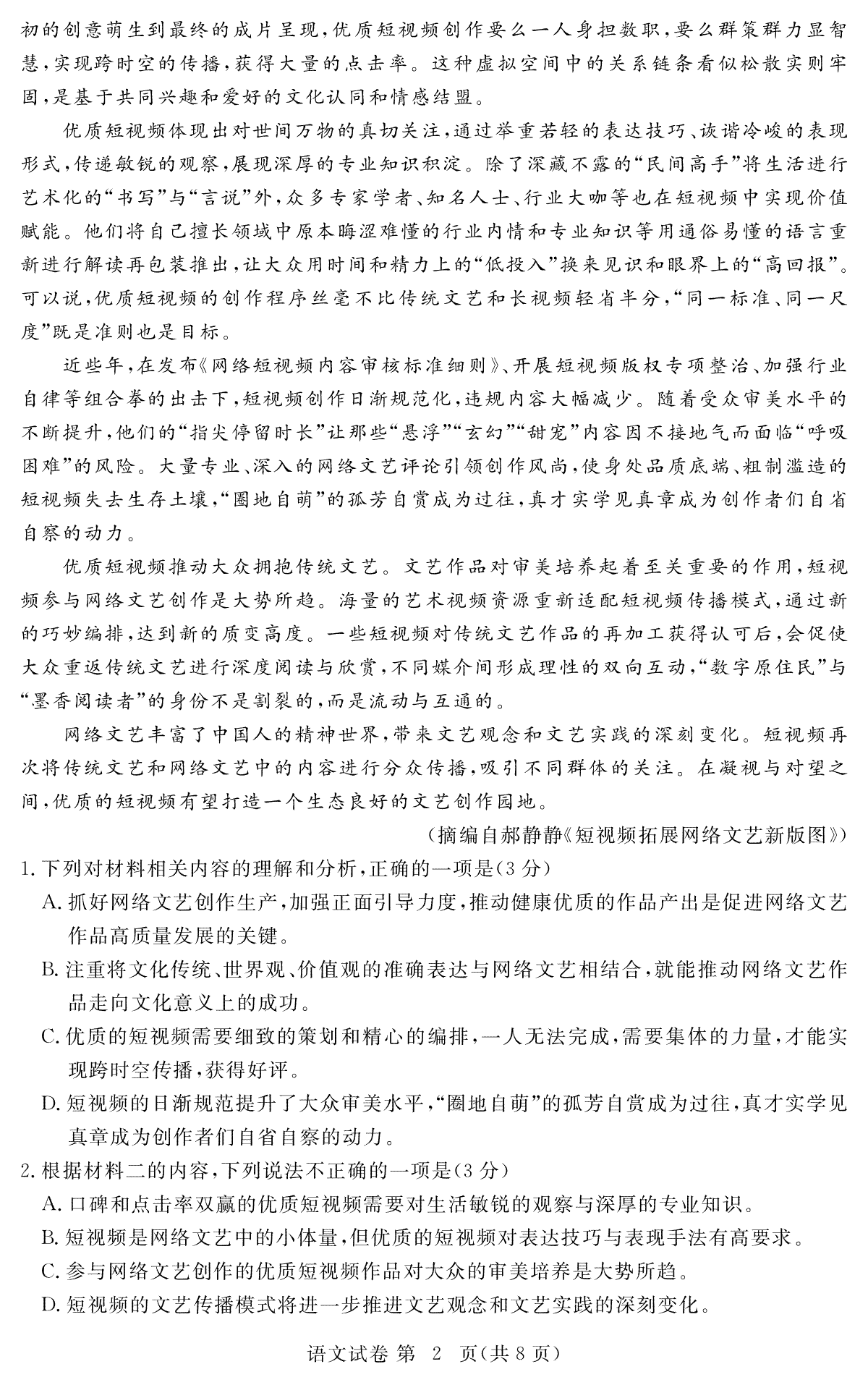 初的创意萌生到最终的成片呈现，优质短视频创作要么一人身担数职，要么群策群力显智慧，实现跨时空的传播，获得大量的点击率。这种虚拟空间中的关系链条看似松散实则牢固，是基于共同兴趣和爱好的文化认同和情感结盟。

优质短视频体现出对世间万物的真切关注，通过举重若轻的表达技巧、诙谐冷峻的表现形式，传递敏锐的观察，展现深厚的专业知识积淀。除了深藏不露的“民间高手”将生活进行艺术化的“书写”与“言说”外，众多专家学者、知名人士、行业大咖等也在短视频中实现价值赋能。他们将自己擅长领域中原本晦涩难懂的行业内情和专业知识等用通俗易懂的语言重新进行解读再包装推出，让大众用时间和精力上的“低投入”换来见识和眼界上的“高回报”。可以说，优质短视频的创作程序丝毫不比传统文艺和长视频轻省半分，“同一标准、同一尺度”既是准则也是目标。

近些年，在发布《网络短视频内容审核标准细则》、开展短视频版权专项整治、加强行业自律等组合拳的出击下，短视频创作日渐规范化，违规内容大幅减少。随着受众审美水平的不断提升，他们的“指尖停留时长”让那些“悬浮”“玄幻”“甜宠”内容因不接地气而面临“呼吸困难”的风险。大量专业、深入的网络文艺评论引领创作风尚，使身处品质底端、粗制滥造的短视频失去生存土壤，“圈地自萌”的孤芳自赏成为过往，真才实学见真章成为创作者们自省自察的动力。

优质短视频推动大众拥抱传统文艺。文艺作品对审美培养起着至关重要的作用，短视频参与网络文艺创作是大势所趋。海量的艺术视频资源重新适配短视频传播模式，通过新的巧妙编排，达到新的质变高度。一些短视频对传统文艺作品的再加工获得认可后，会促使大众重返传统文艺进行深度阅读与欣赏，不同媒介间形成理性的双向互动，“数字原住民”与“墨香阅读者”的身份不是割裂的，而是流动与互通的。

网络文艺丰富了中国人的精神世界，带来文艺观念和文艺实践的深刻变化。短视频再次将传统文艺和网络文艺中的内容进行分众传播，吸引不同群体的关注。在凝视与对望之间，优质的短视频有望打造一个生态良好的文艺创作园地。

（摘编自郝静静《短视频拓展网络文艺新版图》）

1. 下列对材料相关内容的理解和分析，正确的一项是（3 分）
A. 抓好网络文艺创作生产，加强正面引导力度，推动健康优质的作品产出是促进网络文艺作品高质量发展的关键。
B. 注重将文化传统、世界观、价值观的准确表达与网络文艺相结合，就能推动网络文艺作品走向文化意义上的成功。
C. 优质的短视频需要细致的策划和精心的编排，一人无法完成，需要集体的力量，才能实现跨时空传播，获得好评。
D. 短视频的日渐规范提升了大众审美水平，“圈地自萌”的孤芳自赏成为过往，真才实学见真章成为创作者们自省自察的动力。

2. 根据材料二的内容，下列说法不正确的一项是（3 分）
A. 口碑和点击率双赢的优质短视频需要对生活敏锐的观察与深厚的专业知识。
B. 短视频是网络文艺中的小体量，但优质的短视频对表达技巧与表现手法有高要求。
C. 参与网络文艺创作的优质短视频作品对大众的审美培养是大势所趋。
D. 短视频的文艺传播模式将进一步推进文艺观念和文艺实践的深刻变化。

语文试卷 第 2 页（共 8 页）